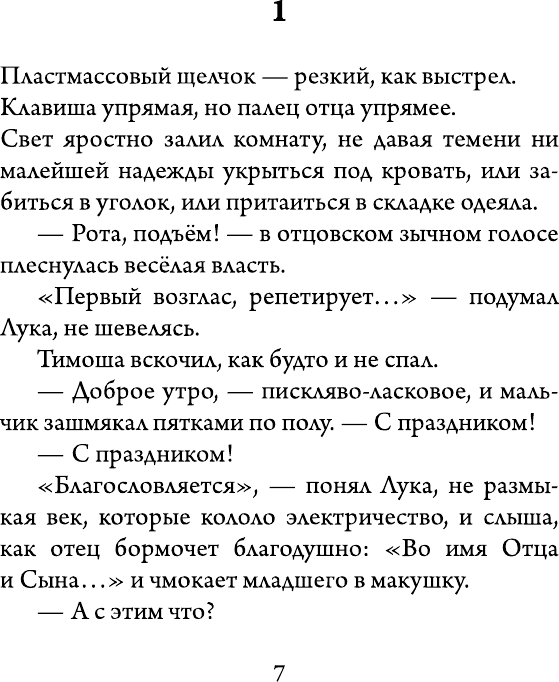 1

Пластмассовый щелчок — резкий, как выстрел. Клавиша упрямая, но палец отца упрямее. Свет яростно залил комнату, не давая темени ни малейшей надежды укрыться под кровать, или забиться в уголок, или притаиться в складке одеяла.

— Рота, подъём! — в отцовском зычном голосе плеснулась весёлая власть.

«Первый возглас, репетирует...» — подумал Лука, не шевелясь.

Тимоша вскочил, как будто и не спал.

— Доброе утро, — пискляво-ласковое, и мальчик зашмякал пятками по полу. — С праздником!

— С праздником!

«Благословляется», — понял Лука, не размыкая век, которые кололо электричество, и слыша, как отец бормочет благодушно: «Во имя Отца и Сына...» и чмокает младшего в макушку.

— А с этим что?

7